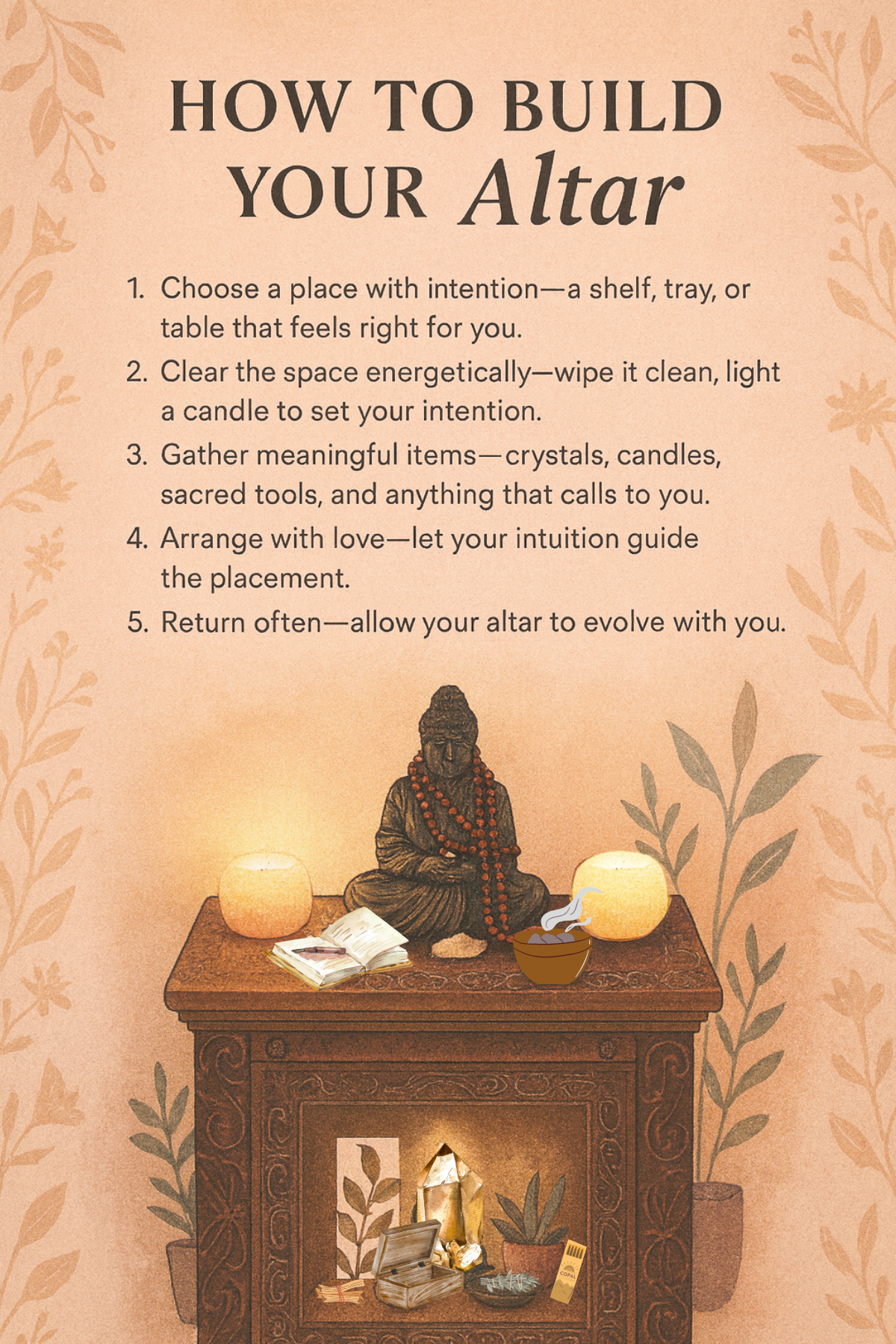 HOW TO BUILD YOUR Altar

1. Choose a place with intention—a shelf, tray, or table that feels right for you.
2. Clear the space energetically—wipe it clean, light a candle to set your intention.
3. Gather meaningful items—crystals, candles, sacred tools, and anything that calls to you.
4. Arrange with love—let your intuition guide the placement.
5. Return often—allow your altar to evolve with you.